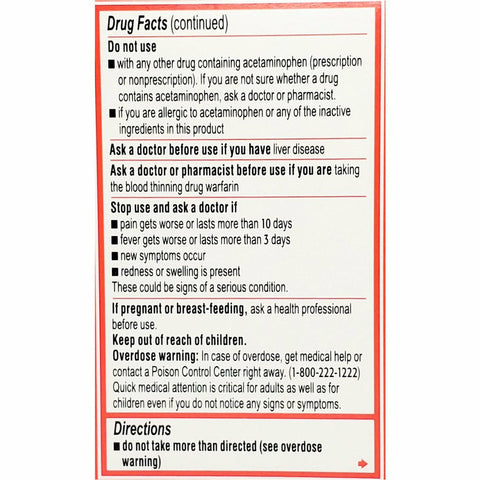 Drug Facts (continued)

Do not use
■ with any other drug containing acetaminophen (prescription or nonprescription). If you are not sure whether a drug contains acetaminophen, ask a doctor or pharmacist.
■ if you are allergic to acetaminophen or any of the inactive ingredients in this product

Ask a doctor before use if you have liver disease

Ask a doctor or pharmacist before use if you are taking the blood thinning drug warfarin

Stop use and ask a doctor if
■ pain gets worse or lasts more than 10 days
■ fever gets worse or lasts more than 3 days
■ new symptoms occur
■ redness or swelling is present
These could be signs of a serious condition.

If pregnant or breast-feeding, ask a health professional before use.
Keep out of reach of children.
Overdose warning: In case of overdose, get medical help or contact a Poison Control Center right away. (1-800-222-1222) Quick medical attention is critical for adults as well as for children even if you do not notice any signs or symptoms.

Directions
■ do not take more than directed (see overdose warning)